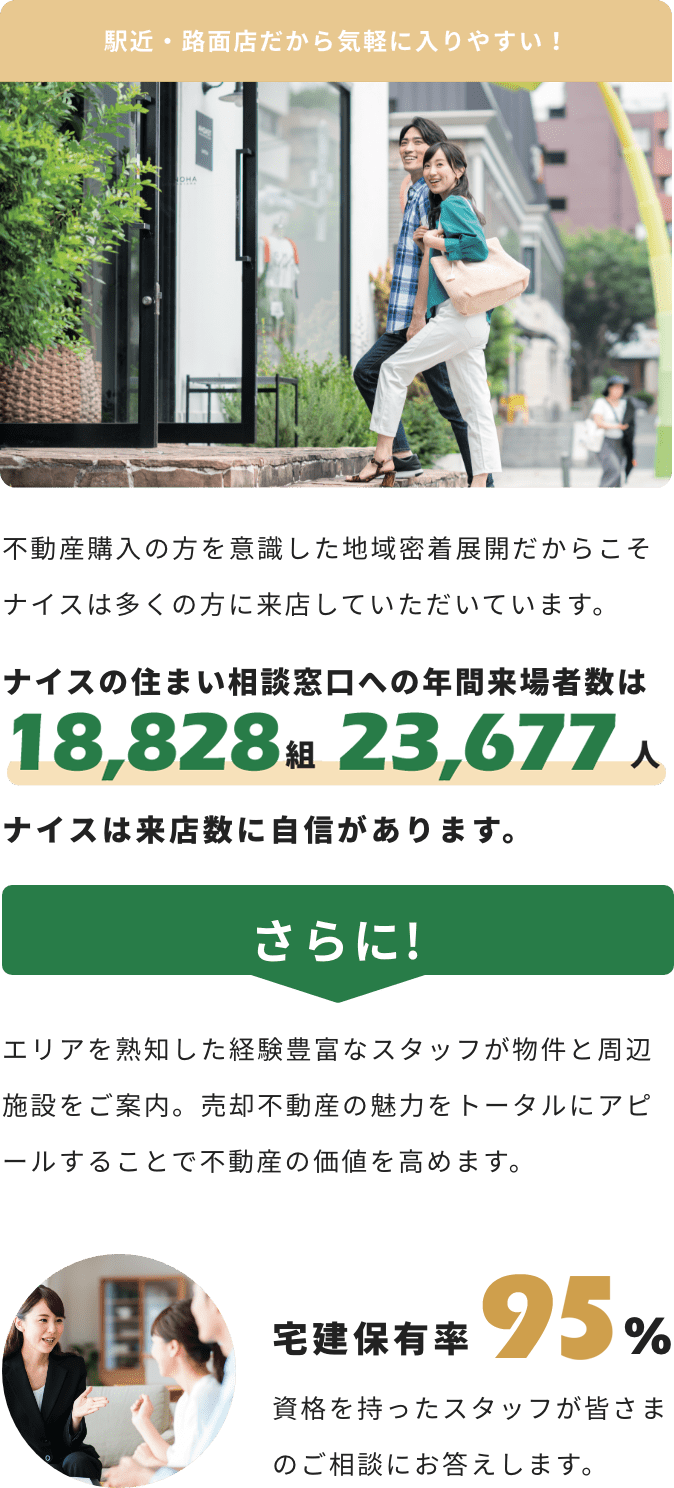 駅近・路面店だから気軽に入りやすい！

不動産購入の方を意識した地域密着展開だからこそナイスは多くの方に来店していただいています。

ナイスの住まい相談窓口への年間来場者数は
18,828組 23,677人
ナイスは来店数に自信があります。

さらに!

エリアを熟知した経験豊富なスタッフが物件と周辺施設をご案内。売却不動産の魅力をトータルにアピールすることで不動産の価値を高めます。

宅建保有率 95%
資格を持ったスタッフが皆さまのご相談にお答えします。